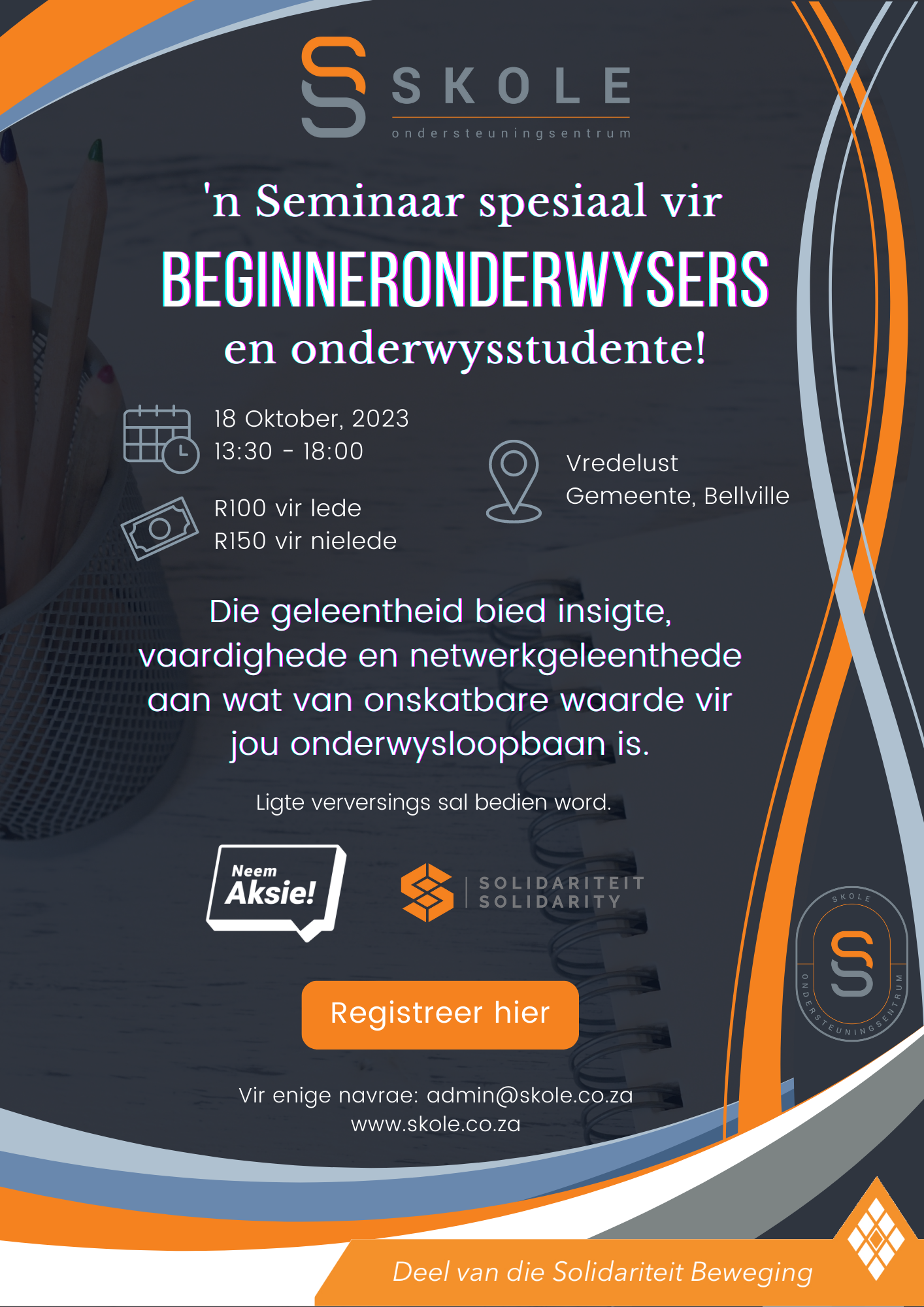 SKOLE
ondersteuningsentrum

'n Seminaar spesiaal vir
BEGINNERONDERWYSERS
en onderwysstudente!

18 Oktober, 2023
13:30 - 18:00

R100 vir lede
R150 vir nielede

Vredelust
Gemeente, Bellville

Die geleentheid bied insigte, vaardighede en netwerkgeleenthede aan wat van onskatbare waarde vir jou onderwysloopbaan is.

Ligte verversings sal bedien word.

Neem
Aksie!

SOLIDARITEIT
SOLIDARITY

SKOLE
ONDERSTEUNINGSENTRUM

Registreer hier

Vir enige navrae: admin@skole.co.za
www.skole.co.za

Deel van die Solidariteit Beweging